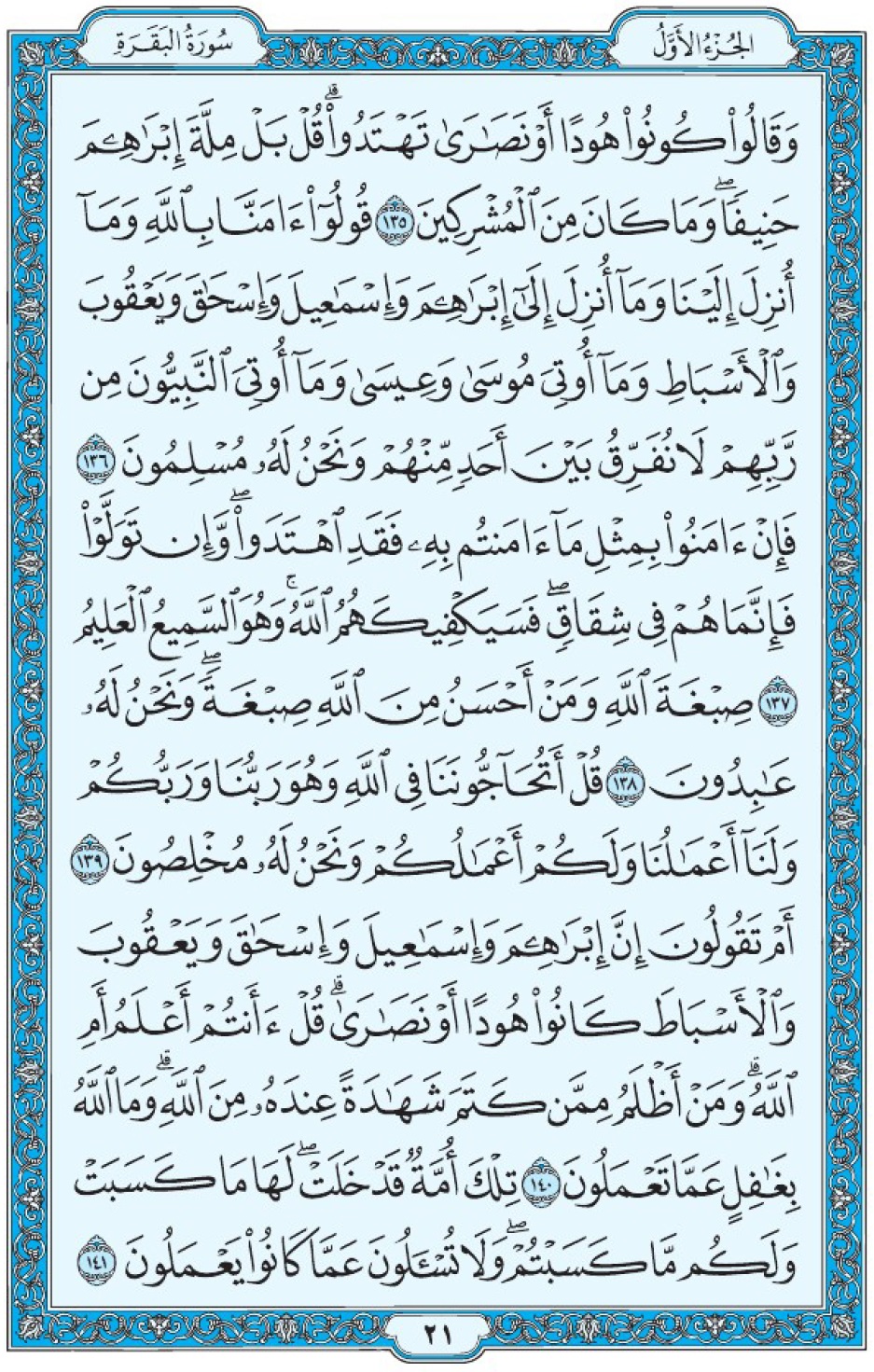 الجُزْءُ الأَوَّلُ

سُورَةُ البَقَرَةِ

وَقَالُواْ كُونُواْ هُودًا أَوْ نَصَٰرَىٰ تَهْتَدُواْۗ قُلْ بَلْ مِلَّةَ إِبْرَٰهِـۧمَ حَنِيفًاۖ وَمَا كَانَ مِنَ ٱلْمُشْرِكِينَ ١٣٥ قُولُوٓاْ ءَامَنَّا بِٱللَّهِ وَمَآ أُنزِلَ إِلَيْنَا وَمَآ أُنزِلَ إِلَىٰٓ إِبْرَٰهِـۧمَ وَإِسْمَٰعِيلَ وَإِسْحَٰقَ وَيَعْقُوبَ وَٱلْأَسْبَاطِ وَمَآ أُوتِيَ مُوسَىٰ وَعِيسَىٰ وَمَآ أُوتِيَ ٱلنَّبِيُّونَ مِن رَّبِّهِمْ لَا نُفَرِّقُ بَيْنَ أَحَدٍ مِّنْهُمْ وَنَحْنُ لَهُۥ مُسْلِمُونَ ١٣٦ فَإِنْ ءَامَنُواْ بِمِثْلِ مَآ ءَامَنتُم بِهِۦ فَقَدِ ٱهْتَدَواْۖ وَّإِن تَوَلَّوْاْ فَإِنَّمَا هُمْ فِي شِقَاقٍۖ فَسَيَكْفِيكَهُمُ ٱللَّهُۚ وَهُوَ ٱلسَّمِيعُ ٱلْعَلِيمُ ١٣٧ صِبْغَةَ ٱللَّهِ وَمَنْ أَحْسَنُ مِنَ ٱللَّهِ صِبْغَةًۖ وَنَحْنُ لَهُۥ عَٰبِدُونَ ١٣٨ قُلْ أَتُحَآجُّونَنَا فِي ٱللَّهِ وَهُوَ رَبُّنَا وَرَبُّكُمْ وَلَنَآ أَعْمَٰلُنَا وَلَكُمْ أَعْمَٰلُكُمْ وَنَحْنُ لَهُۥ مُخْلِصُونَ ١٣٩ أَمْ تَقُولُونَ إِنَّ إِبْرَٰهِـۧمَ وَإِسْمَٰعِيلَ وَإِسْحَٰقَ وَيَعْقُوبَ وَٱلْأَسْبَاطَ كَانُواْ هُودًا أَوْ نَصَٰرَىٰۗ قُلْ ءَأَنتُمْ أَعْلَمُ أَمِ ٱللَّهُۗ وَمَنْ أَظْلَمُ مِمَّن كَتَمَ شَهَٰدَةً عِندَهُۥ مِنَ ٱللَّهِۗ وَمَا ٱللَّهُ بِغَٰفِلٍ عَمَّا تَعْمَلُونَ ١٤٠ تِلْكَ أُمَّةٌ قَدْ خَلَتْۖ لَهَا مَا كَسَبَتْ وَلَكُم مَّا كَسَبْتُمْۖ وَلَا تُسْـَٔلُونَ عَمَّا كَانُواْ يَعْمَلُونَ ١٤١

٢١